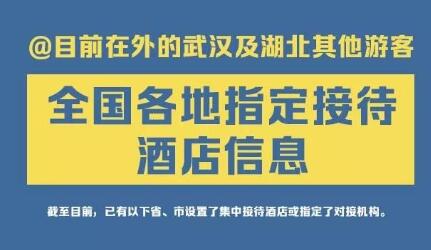 @目前在外的武汉及湖北其他游客

全国各地指定接待酒店信息

截至目前，已有以下省、市设置了集中接待酒店或指定了对接机构。